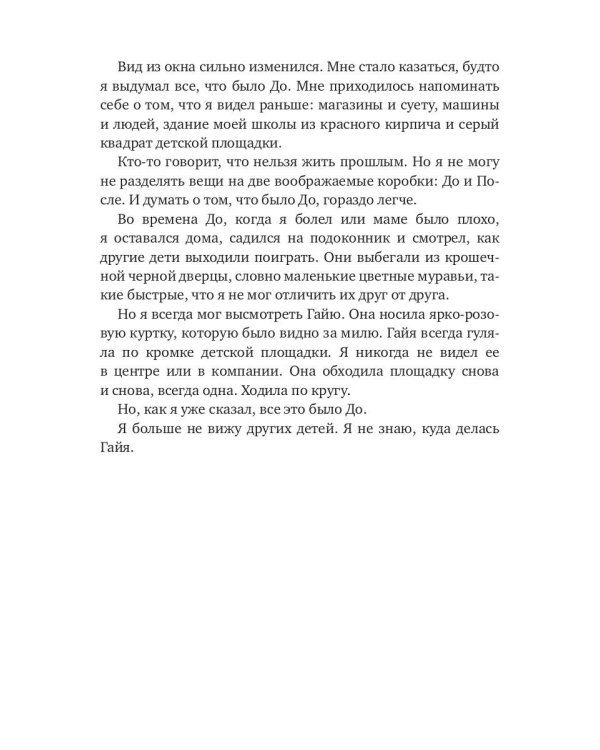 Вид из окна сильно изменился. Мне стало казаться, будто я выдумал все, что было До. Мне приходилось напоминать себе о том, что я видел раньше: магазины и суету, машины и людей, здание моей школы из красного кирпича и серый квадрат детской площадки.

Кто-то говорит, что нельзя жить прошлым. Но я не могу не разделять вещи на две воображаемые коробки: До и После. И думать о том, что было До, гораздо легче.

Во времена До, когда я болел или маме было плохо, я оставался дома, садился на подоконник и смотрел, как другие дети выходили поиграть. Они выбегали из крошечной черной дверцы, словно маленькие цветные муравьи, такие быстрые, что я не мог отличить их друг от друга.

Но я всегда мог высмотреть Гайю. Она носила ярко-розовую куртку, которую было видно за милю. Гайя всегда гуляла по кромке детской площадки. Я никогда не видел ее в центре или в компании. Она обходила площадку снова и снова, всегда одна. Ходила по кругу.

Но, как я уже сказал, все это было До.

Я больше не вижу других детей. Я не знаю, куда делась Гайя.